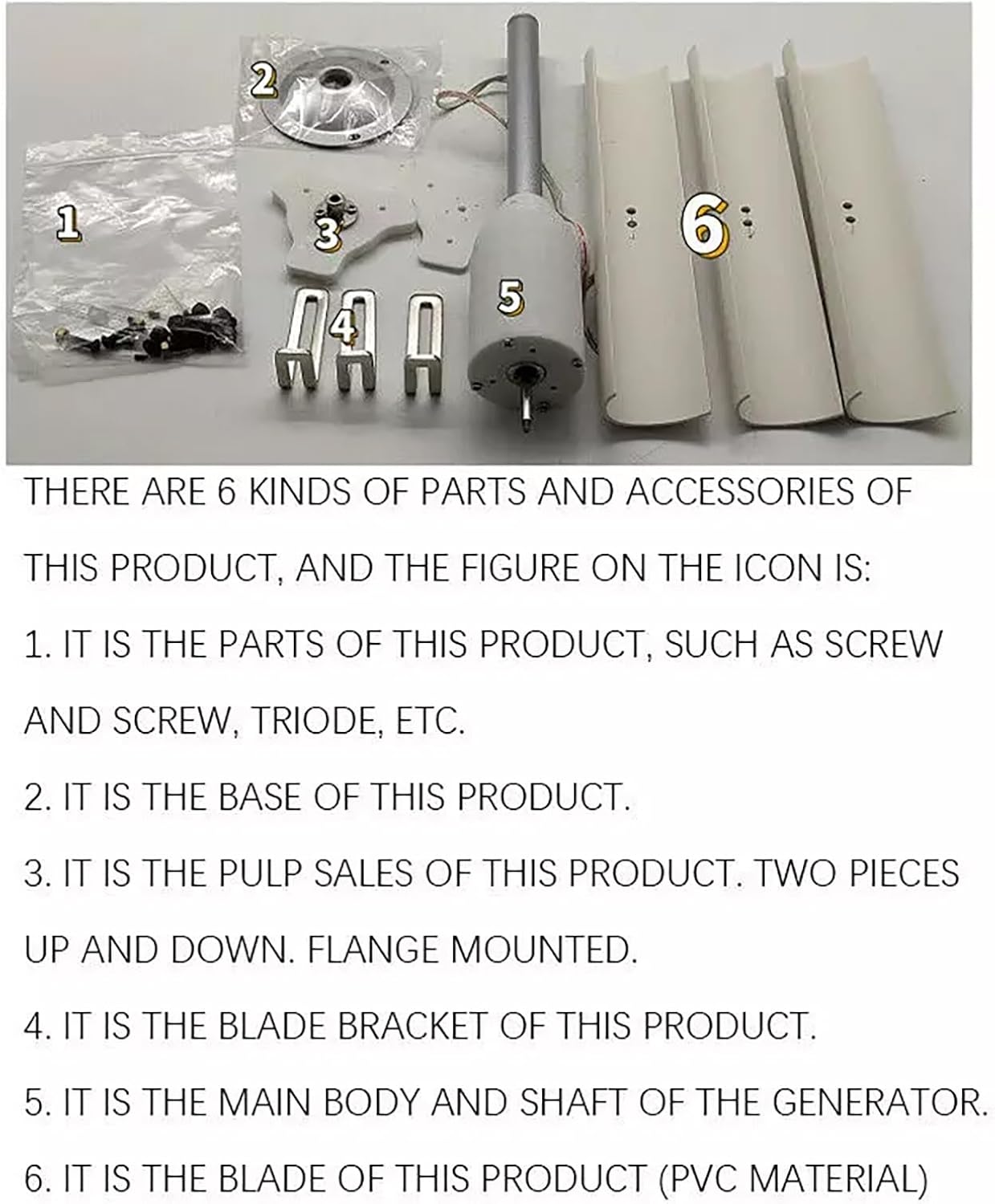 2

1

3

4

5

6

THERE ARE 6 KINDS OF PARTS AND ACCESSORIES OF THIS PRODUCT, AND THE FIGURE ON THE ICON IS:

1. IT IS THE PARTS OF THIS PRODUCT, SUCH AS SCREW AND SCREW, TRIODE, ETC.

2. IT IS THE BASE OF THIS PRODUCT.

3. IT IS THE PULP SALES OF THIS PRODUCT. TWO PIECES UP AND DOWN. FLANGE MOUNTED.

4. IT IS THE BLADE BRACKET OF THIS PRODUCT.

5. IT IS THE MAIN BODY AND SHAFT OF THE GENERATOR.

6. IT IS THE BLADE OF THIS PRODUCT (PVC MATERIAL)